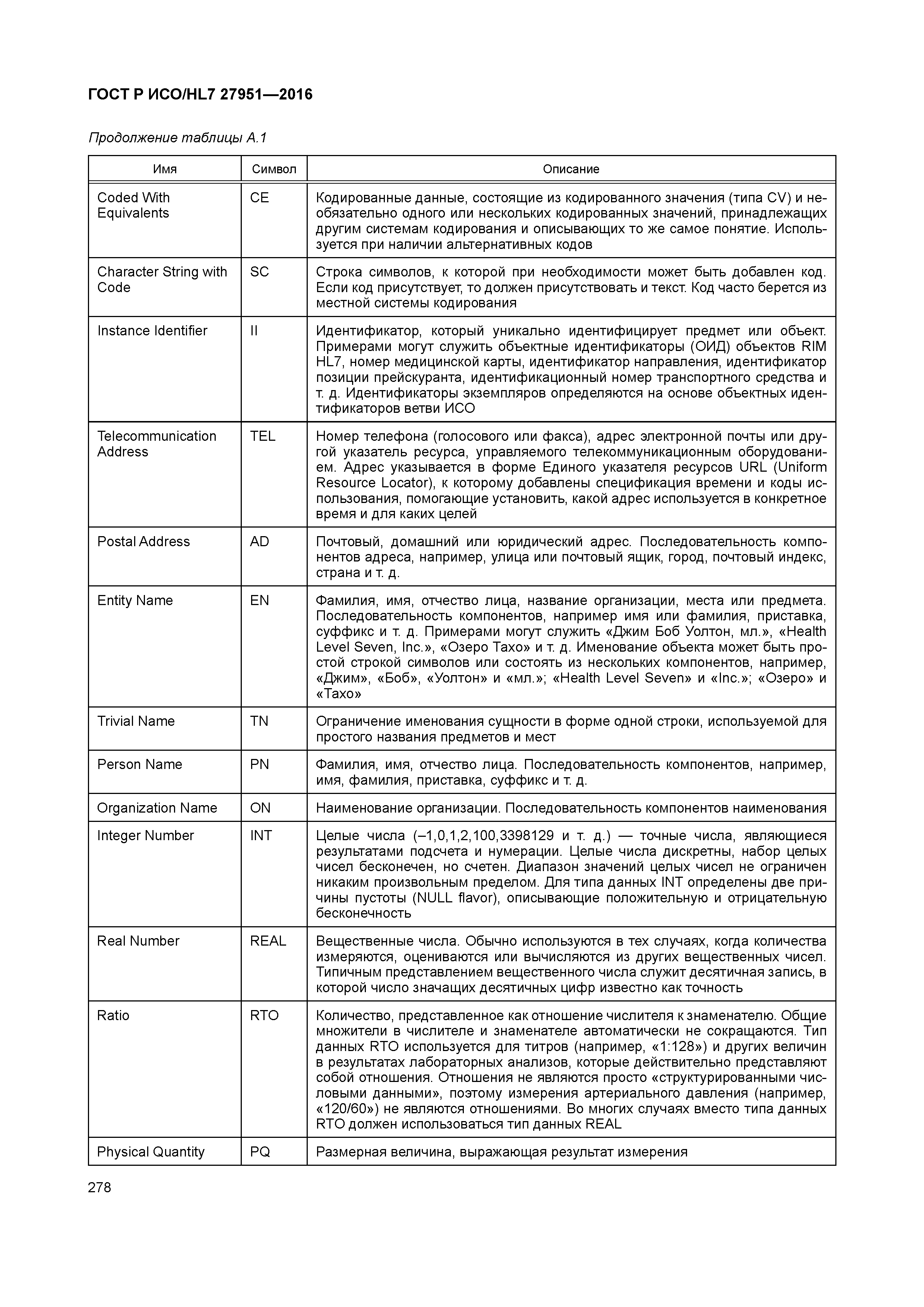 ГОСТ Р ИСО/HL7 27951—2016

Продолжение таблицы А.1

| Имя | Символ | Описание |
|---|---|---|
| Coded With Equivalents | CE | Кодированные данные, состоящие из кодированного значения (типа CV) и необязательно одного или нескольких кодированных значений, принадлежащих другим системам кодирования и описывающих то же самое понятие. Используется при наличии альтернативных кодов |
| Character String with Code | SC | Строка символов, к которой при необходимости может быть добавлен код. Если код присутствует, то должен присутствовать и текст. Код часто берется из местной системы кодирования |
| Instance Identifier | II | Идентификатор, который уникально идентифицирует предмет или объект. Примерами могут служить объектные идентификаторы (ОИД) объектов RIM HL7, номер медицинской карты, идентификатор направления, идентификатор позиции прейскуранта, идентификационный номер транспортного средства и т. д. Идентификаторы экземпляров определяются на основе объектных идентификаторов ветви ИСО |
| Telecommunication Address | TEL | Номер телефона (голосового или факса), адрес электронной почты или другой указатель ресурса, управляемого телекоммуникационным оборудованием. Адрес указывается в форме Единого указателя ресурсов URL (Uniform Resource Locator), к которому добавлены спецификация времени и коды использования, помогающие установить, какой адрес используется в конкретное время и для каких целей |
| Postal Address | AD | Почтовый, домашний или юридический адрес. Последовательность компонентов адреса, например, улица или почтовый ящик, город, почтовый индекс, страна и т. д. |
| Entity Name | EN | Фамилия, имя, отчество лица, название организации, места или предмета. Последовательность компонентов, например имя или фамилия, приставка, суффикс и т. д. Примерами могут служить «Джим Боб Уолтон, мл.», «Health Level Seven, Inc.», «Озеро Тахо» и т. д. Именование объекта может быть простой строкой символов или состоять из нескольких компонентов, например, «Джим», «Боб», «Уолтон» и «мл.»; «Health Level Seven» и «Inc.»; «Озеро» и «Тахо» |
| Trivial Name | TN | Ограничение именования сущности в форме одной строки, используемой для простого названия предметов и мест |
| Person Name | PN | Фамилия, имя, отчество лица. Последовательность компонентов, например, имя, фамилия, приставка, суффикс и т. д. |
| Organization Name | ON | Наименование организации. Последовательность компонентов наименования |
| Integer Number | INT | Целые числа (–1,0,1,2,100,3398129 и т. д.) — точные числа, являющиеся результатами подсчета и нумерации. Целые числа дискретны, набор целых чисел бесконечен, но счетен. Диапазон значений целых чисел не ограничен никаким произвольным пределом. Для типа данных INT определены две причины пустоты (NULL flavor), описывающие положительную и отрицательную бесконечность |
| Real Number | REAL | Вещественные числа. Обычно используются в тех случаях, когда количества измеряются, оцениваются или вычисляются из других вещественных чисел. Типичным представлением вещественного числа служит десятичная запись, в которой число значащих десятичных цифр известно как точность |
| Ratio | RTO | Количество, представленное как отношение числителя к знаменателю. Общие множители в числителе и знаменателе автоматически не сокращаются. Тип данных RTO используется для титров (например, «1:128») и других величин в результатах лабораторных анализов, которые действительно представляют собой отношения. Отношения не являются просто «структурированными числовыми данными», поэтому измерения артериального давления (например, «120/60») не являются отношениями. Во многих случаях вместо типа данных RTO должен использоваться тип данных REAL |
| Physical Quantity | PQ | Размерная величина, выражающая результат измерения |

278